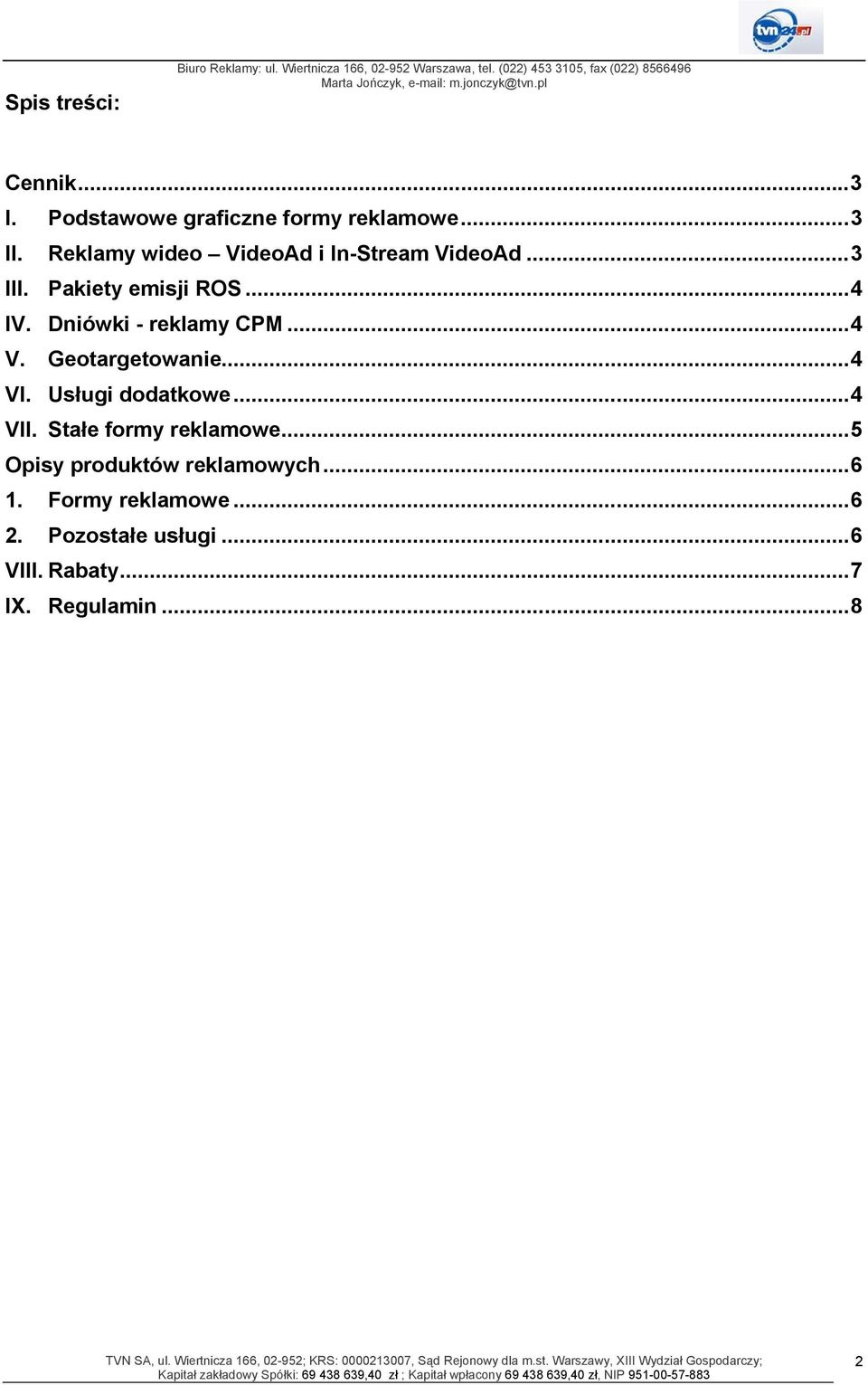 tvn24.pl

Biuro Reklamy: ul. Wiertnicza 166, 02-952 Warszawa, tel. (022) 453 3105, fax (022) 8566496
Marta Jończyk, e-mail: m.jonczyk@tvn.pl

Spis treści:

Cennik...3
I. Podstawowe graficzne formy reklamowe...3
II. Reklamy wideo – VideoAd i In-Stream VideoAd...3
III. Pakiety emisji ROS...4
IV. Dniówki - reklamy CPM...4
V. Geotargetowanie...4
VI. Usługi dodatkowe...4
VII. Stałe formy reklamowe...5
Opisy produktów reklamowych...6
1. Formy reklamowe...6
2. Pozostałe usługi...6
VIII. Rabaty...7
IX. Regulamin...8

TVN SA, ul. Wiertnicza 166, 02-952; KRS: 0000213007, Sąd Rejonowy dla m.st. Warszawy, XIII Wydział Gospodarczy;
Kapitał zakładowy Spółki: 69 438 639,40 zł ; Kapitał wpłacony 69 438 639,40 zł, NIP 951-00-57-883

2